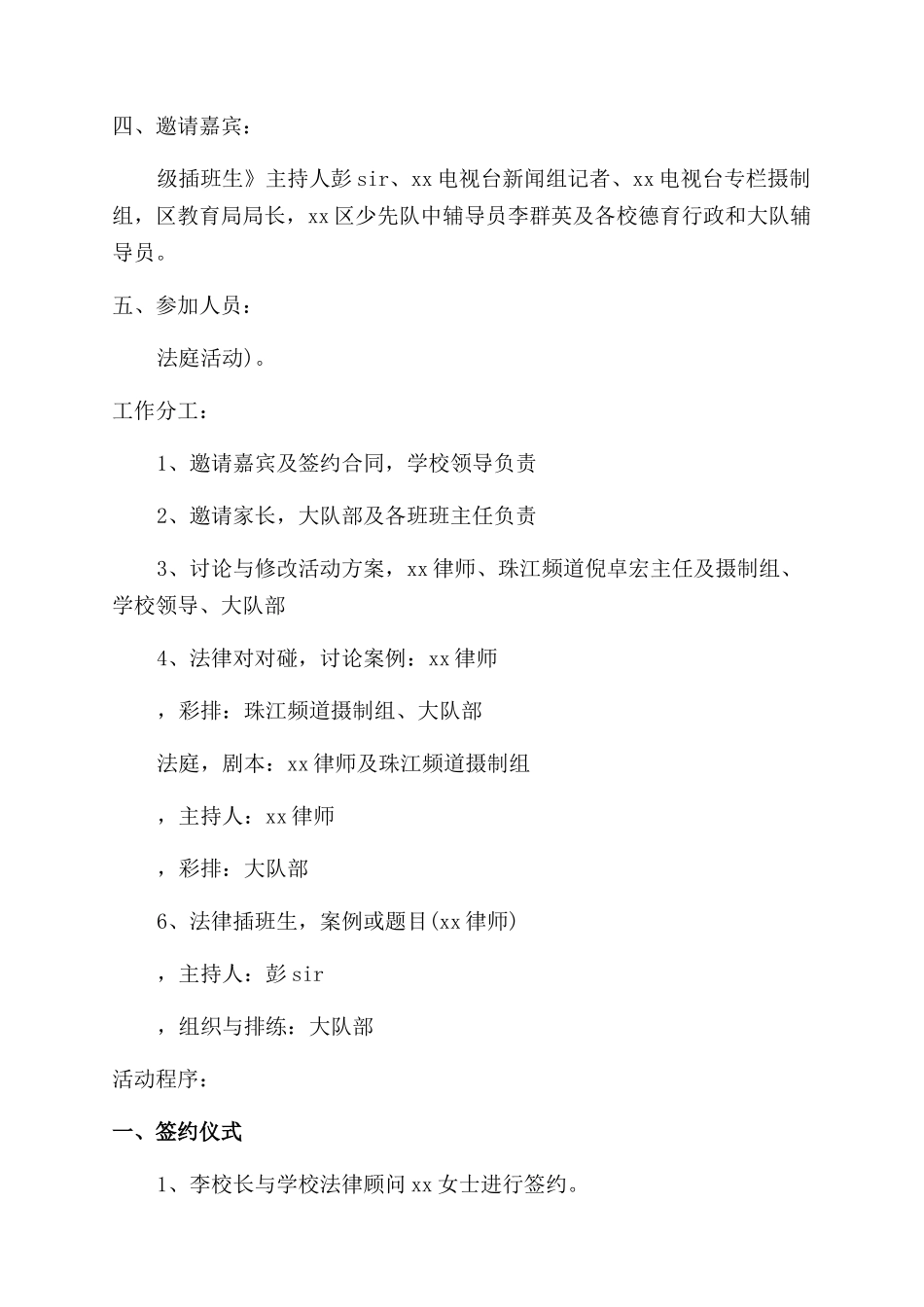 四、邀请嘉宾：

级插班生》主持人彭 sir、xx 电视台新闻组记者、xx 电视台专栏摄制组，区教育局局长，xx 区少先队中辅导员李群英及各校德育行政和大队辅导员。

五、参加人员：

法庭活动)。

工作分工：

1、邀请嘉宾及签约合同，学校领导负责

2、邀请家长，大队部及各班班主任负责

3、讨论与修改活动方案，xx 律师、珠江频道倪卓宏主任及摄制组、学校领导、大队部

4、法律对对碰，讨论案例：xx 律师

，彩排：珠江频道摄制组、大队部

法庭，剧本：xx 律师及珠江频道摄制组

，主持人：xx 律师

，彩排：大队部

6、法律插班生，案例或题目(xx 律师)

，主持人：彭 sir

，组织与排练：大队部

活动程序：

一、签约仪式

1、李校长与学校法律顾问 xx 女士进行签约。